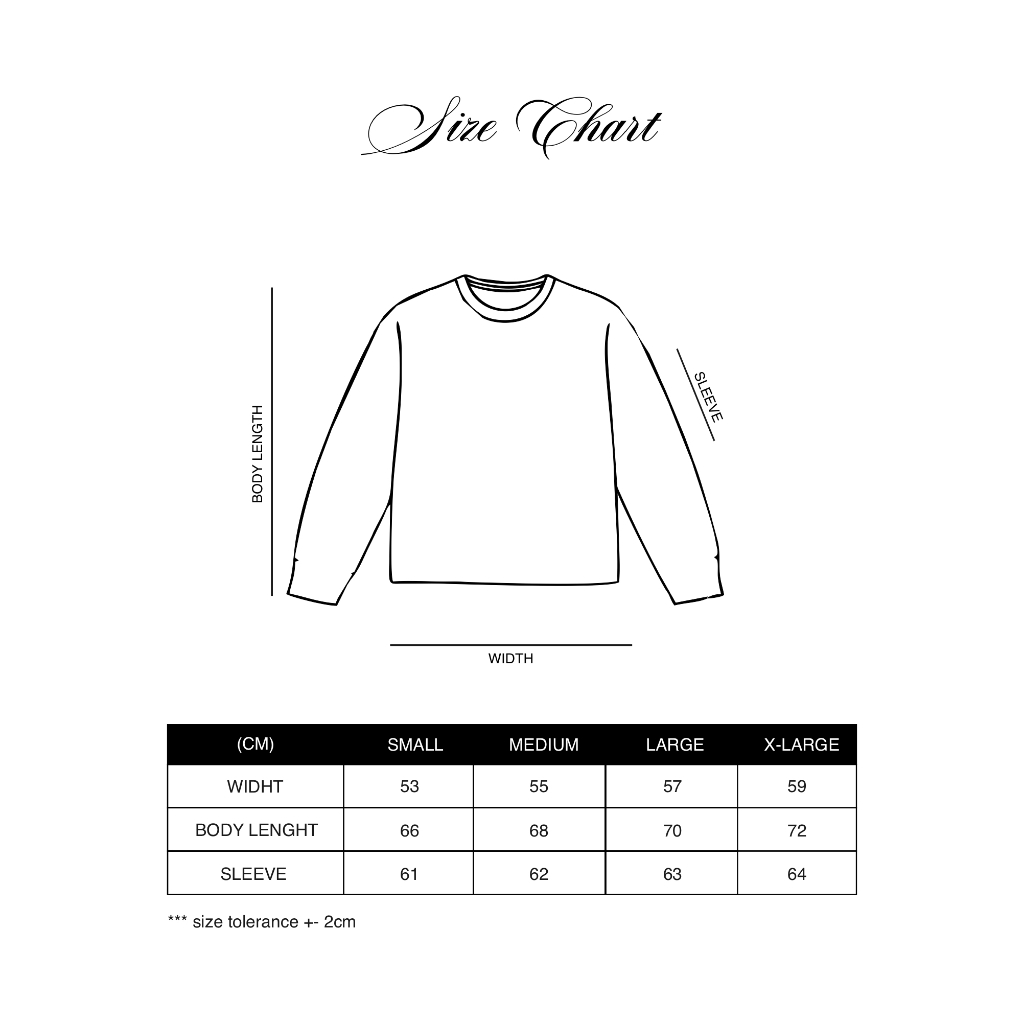 Size Chart

BODY LENGTH

SLEEVE

WIDTH

| (CM) | SMALL | MEDIUM | LARGE | X-LARGE |
|---|---|---|---|---|
| WIDHT | 53 | 55 | 57 | 59 |
| BODY LENGHT | 66 | 68 | 70 | 72 |
| SLEEVE | 61 | 62 | 63 | 64 |

*** size tolerance +- 2cm